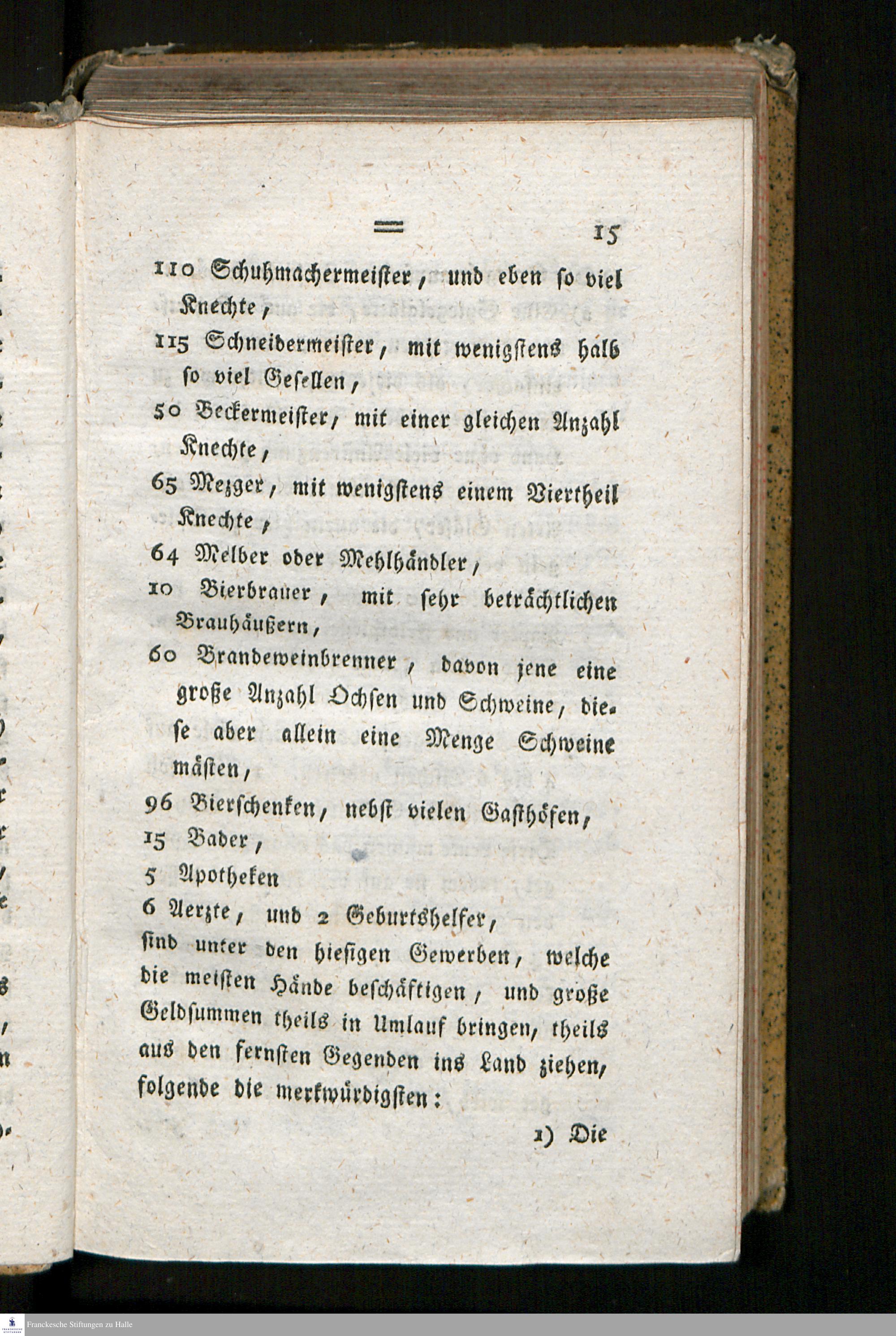 = 15

110 Schuhmachermeister, und eben so viel Knechte,

115 Schneidermeister, mit wenigstens halb so viel Gesellen,

50 Beckermeister, mit einer gleichen Anzahl Knechte,

65 Mezger, mit wenigstens einem Viertheil Knechte,

64 Melber oder Mehlhändler,

10 Bierbrauer, mit sehr beträchtlichen Brauhäußern,

60 Brandeweinbrenner, davon jene eine große Anzahl Ochsen und Schweine, diese aber allein eine Menge Schweine mästen,

96 Bierschenken, nebst vielen Gasthöfen,

15 Bader,

5 Apotheken

6 Aerzte, und 2 Geburtshelfer,

sind unter den hiesigen Gewerben, welche die meisten Hände beschäftigen, und große Geldsummen theils in Umlauf bringen, theils aus den fernsten Gegenden ins Land ziehen, folgende die merkwürdigsten:

1) Die

Franckesche Stiftungen zu Halle